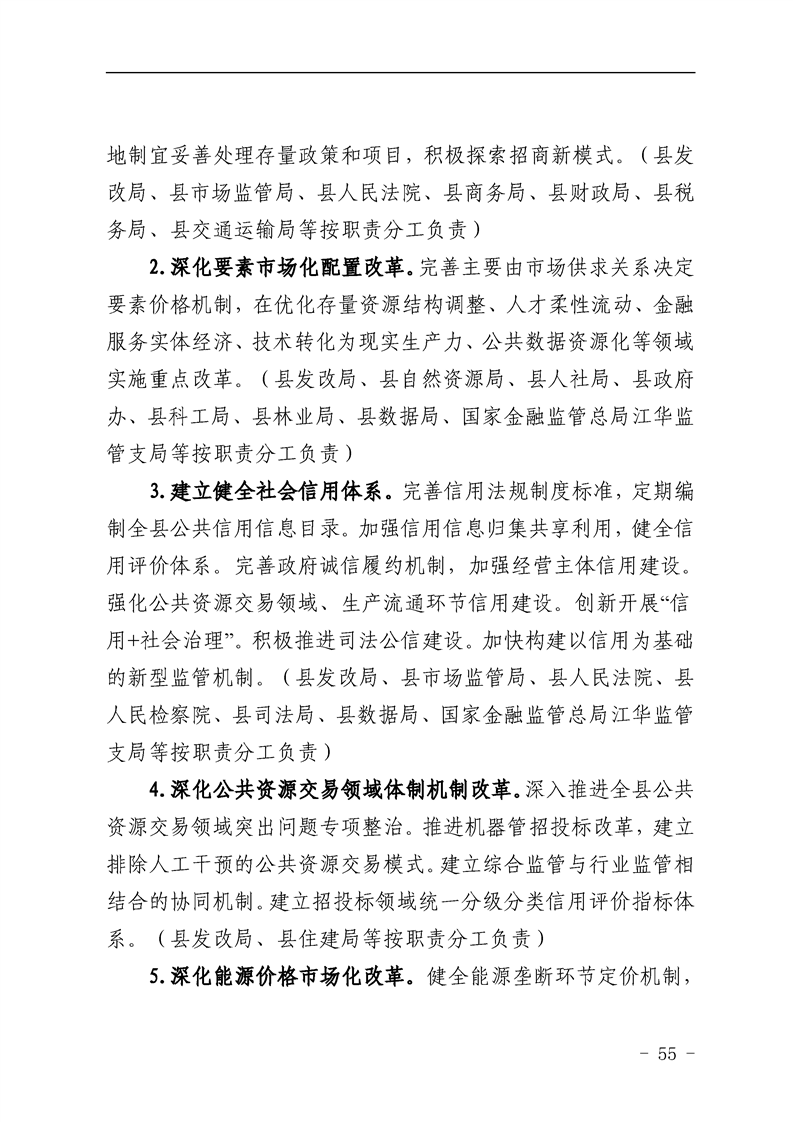 地制宜妥善处理存量政策和项目，积极探索招商新模式。（县发改局、县市场监管局、县人民法院、县商务局、县财政局、县税务局、县交通运输局等按职责分工负责）

2.深化要素市场化配置改革。完善主要由市场供求关系决定要素价格机制，在优化存量资源结构调整、人才柔性流动、金融服务实体经济、技术转化为现实生产力、公共数据资源化等领域实施重点改革。（县发改局、县自然资源局、县人社局、县政府办、县科工局、县林业局、县数据局、国家金融监管总局江华监管支局等按职责分工负责）

3.建立健全社会信用体系。完善信用法规制度标准，定期编制全县公共信用信息目录。加强信用信息归集共享利用，健全信用评价体系。完善政府诚信履约机制，加强经营主体信用建设。强化公共资源交易领域、生产流通环节信用建设。创新开展“信用+社会治理”。积极推进司法公信建设。加快构建以信用为基础的新型监管机制。（县发改局、县市场监管局、县人民法院、县人民检察院、县司法局、县数据局、国家金融监管总局江华监管支局等按职责分工负责）

4.深化公共资源交易领域体制机制改革。深入推进全县公共资源交易领域突出问题专项整治。推进机器管招投标改革，建立排除人工干预的公共资源交易模式。建立综合监管与行业监管相结合的协同机制。建立招投标领域统一分级分类信用评价指标体系。（县发改局、县住建局等按职责分工负责）

5.深化能源价格市场化改革。健全能源垄断环节定价机制，

- 55 -